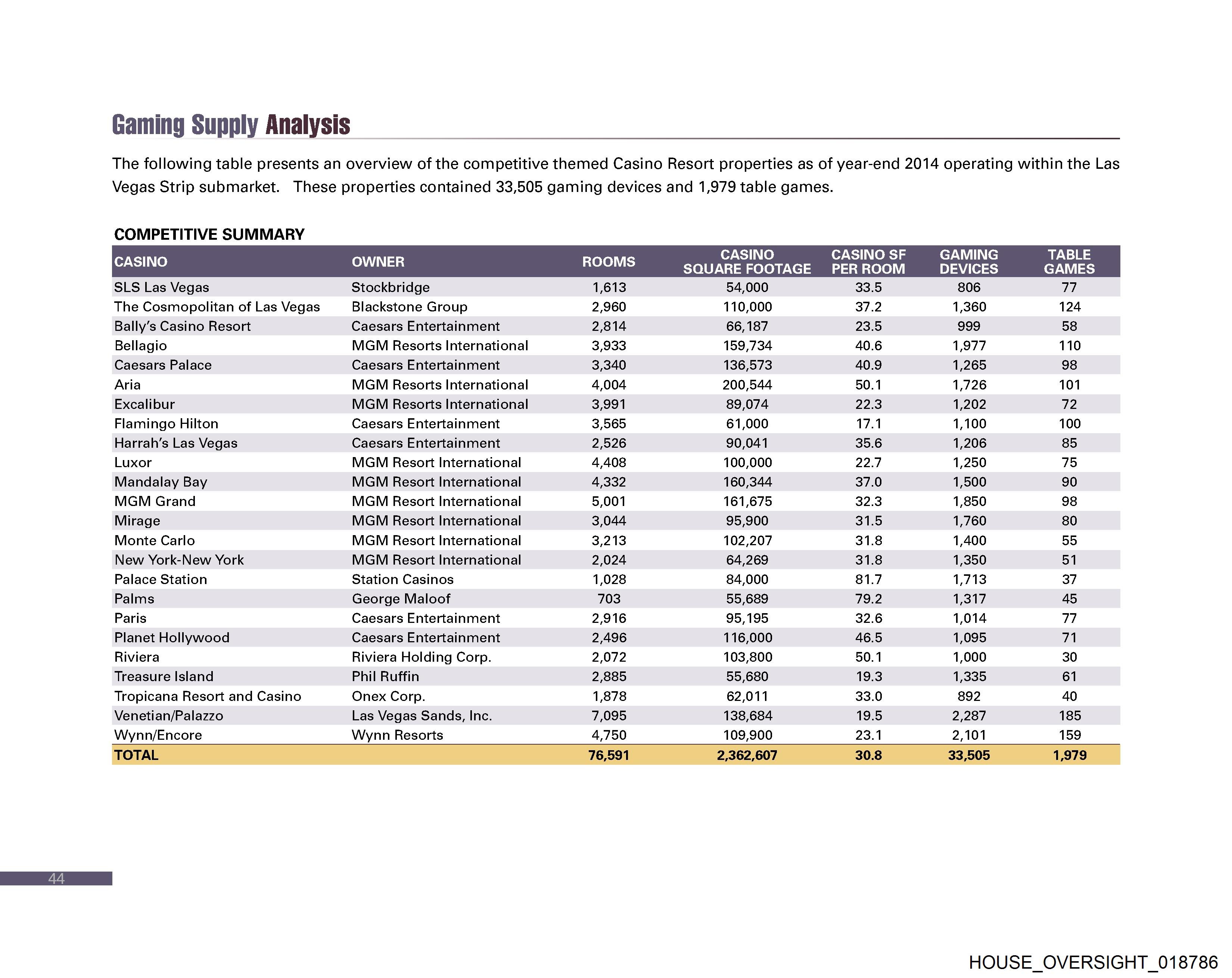 Gaming Supply Analysis

The following table presents an overview of the competitive themed Casino Resort properties as of year-end 2014 operating within the Las Vegas Strip submarket. These properties contained 33,505 gaming devices and 1,979 table games.

COMPETITIVE SUMMARY

| CASINO | OWNER | ROOMS | CASINO SQUARE FOOTAGE | CASINO SF PER ROOM | GAMING DEVICES | TABLE GAMES |
|---|---|---|---|---|---|---|
| SLS Las Vegas | Stockbridge | 1,613 | 54,000 | 33.5 | 806 | 77 |
| The Cosmopolitan of Las Vegas | Blackstone Group | 2,960 | 110,000 | 37.2 | 1,360 | 124 |
| Bally's Casino Resort | Caesars Entertainment | 2,814 | 66,187 | 23.5 | 999 | 58 |
| Bellagio | MGM Resorts International | 3,933 | 159,734 | 40.6 | 1,977 | 110 |
| Caesars Palace | Caesars Entertainment | 3,340 | 136,573 | 40.9 | 1,265 | 98 |
| Aria | MGM Resorts International | 4,004 | 200,544 | 50.1 | 1,726 | 101 |
| Excalibur | MGM Resorts International | 3,991 | 89,074 | 22.3 | 1,202 | 72 |
| Flamingo Hilton | Caesars Entertainment | 3,565 | 61,000 | 17.1 | 1,100 | 100 |
| Harrah's Las Vegas | Caesars Entertainment | 2,526 | 90,041 | 35.6 | 1,206 | 85 |
| Luxor | MGM Resort International | 4,408 | 100,000 | 22.7 | 1,250 | 75 |
| Mandalay Bay | MGM Resort International | 4,332 | 160,344 | 37.0 | 1,500 | 90 |
| MGM Grand | MGM Resort International | 5,001 | 161,675 | 32.3 | 1,850 | 98 |
| Mirage | MGM Resort International | 3,044 | 95,900 | 31.5 | 1,760 | 80 |
| Monte Carlo | MGM Resort International | 3,213 | 102,207 | 31.8 | 1,400 | 55 |
| New York-New York | MGM Resort International | 2,024 | 64,269 | 31.8 | 1,350 | 51 |
| Palace Station | Station Casinos | 1,028 | 84,000 | 81.7 | 1,713 | 37 |
| Palms | George Maloof | 703 | 55,689 | 79.2 | 1,317 | 45 |
| Paris | Caesars Entertainment | 2,916 | 95,195 | 32.6 | 1,014 | 77 |
| Planet Hollywood | Caesars Entertainment | 2,496 | 116,000 | 46.5 | 1,095 | 71 |
| Riviera | Riviera Holding Corp. | 2,072 | 103,800 | 50.1 | 1,000 | 30 |
| Treasure Island | Phil Ruffin | 2,885 | 55,680 | 19.3 | 1,335 | 61 |
| Tropicana Resort and Casino | Onex Corp. | 1,878 | 62,011 | 33.0 | 892 | 40 |
| Venetian/Palazzo | Las Vegas Sands, Inc. | 7,095 | 138,684 | 19.5 | 2,287 | 185 |
| Wynn/Encore | Wynn Resorts | 4,750 | 109,900 | 23.1 | 2,101 | 159 |
| TOTAL | | 76,591 | 2,362,607 | 30.8 | 33,505 | 1,979 |

44

HOUSE_OVERSIGHT_018786